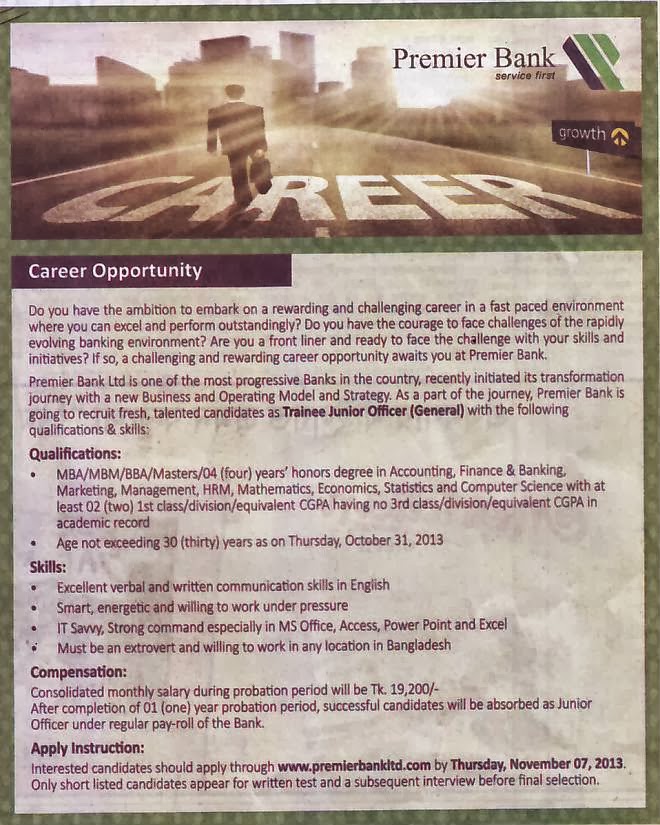 Premier Bank
service first

growth

CAREER

Career Opportunity

Do you have the ambition to embark on a rewarding and challenging career in a fast paced environment where you can excel and perform outstandingly? Do you have the courage to face challenges of the rapidly evolving banking environment? Are you a front liner and ready to face the challenge with your skills and initiatives? If so, a challenging and rewarding career opportunity awaits you at Premier Bank.

Premier Bank Ltd is one of the most progressive Banks in the country, recently initiated its transformation journey with a new Business and Operating Model and Strategy. As a part of the journey, Premier Bank is going to recruit fresh, talented candidates as Trainee Junior Officer (General) with the following qualifications & skills:

Qualifications:

• MBA/MBM/BBA/Masters/04 (four) years' honors degree in Accounting, Finance & Banking, Marketing, Management, HRM, Mathematics, Economics, Statistics and Computer Science with at least 02 (two) 1st class/division/equivalent CGPA having no 3rd class/division/equivalent CGPA in academic record
• Age not exceeding 30 (thirty) years as on Thursday, October 31, 2013

Skills:

• Excellent verbal and written communication skills in English
• Smart, energetic and willing to work under pressure
• IT Savvy, Strong command especially in MS Office, Access, Power Point and Excel
• Must be an extrovert and willing to work in any location in Bangladesh

Compensation:

Consolidated monthly salary during probation period will be Tk. 19,200/-
After completion of 01 (one) year probation period, successful candidates will be absorbed as Junior Officer under regular pay-roll of the Bank.

Apply Instruction:

Interested candidates should apply through www.premierbankltd.com by Thursday, November 07, 2013. Only short listed candidates appear for written test and a subsequent interview before final selection.